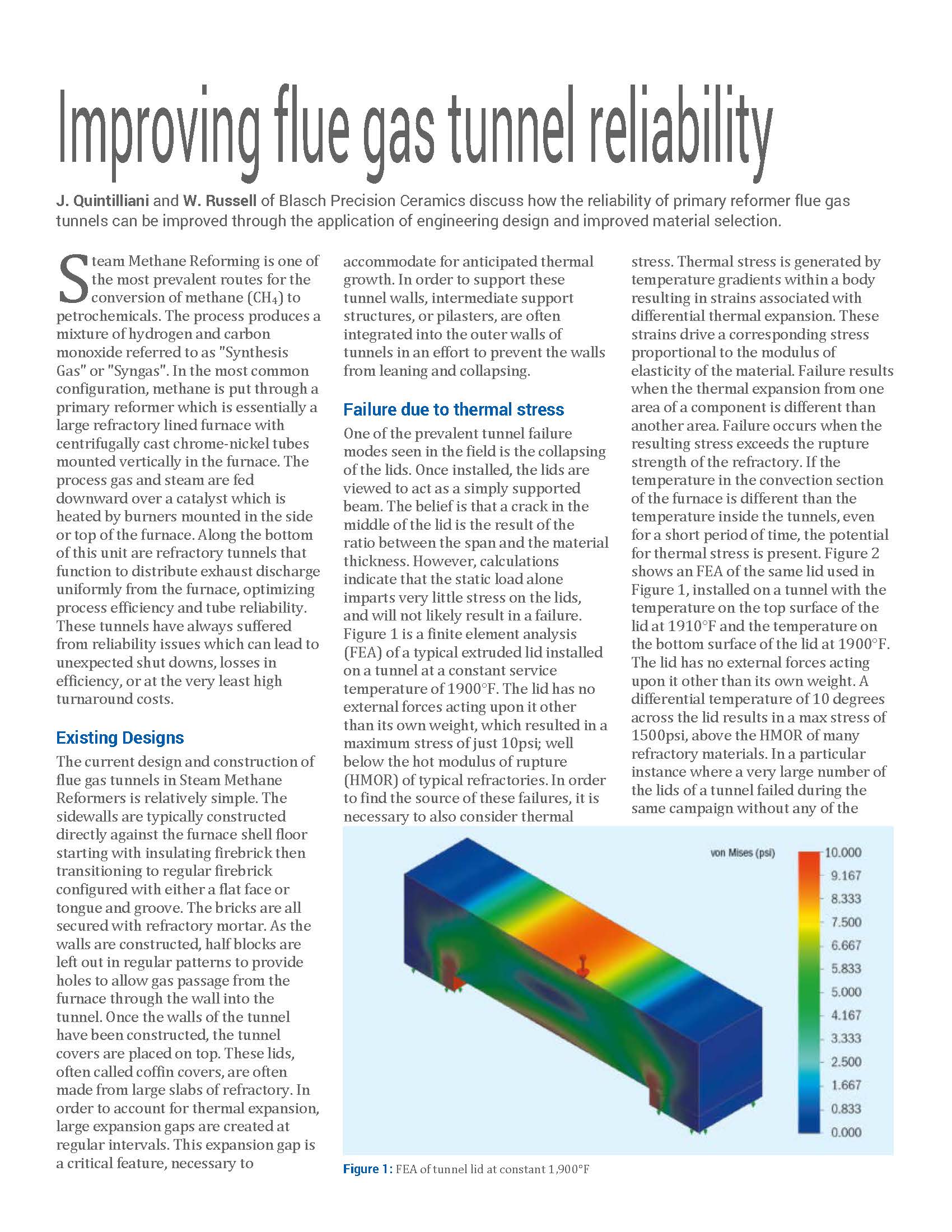 Improving flue gas tunnel reliability

J. Quintilliani and W. Russell of Blasch Precision Ceramics discuss how the reliability of primary reformer flue gas tunnels can be improved through the application of engineering design and improved material selection.

Steam Methane Reforming is one of the most prevalent routes for the conversion of methane ($CH_4$) to petrochemicals. The process produces a mixture of hydrogen and carbon monoxide referred to as "Synthesis Gas" or "Syngas". In the most common configuration, methane is put through a primary reformer which is essentially a large refractory lined furnace with centrifugally cast chrome-nickel tubes mounted vertically in the furnace. The process gas and steam are fed downward over a catalyst which is heated by burners mounted in the side or top of the furnace. Along the bottom of this unit are refractory tunnels that function to distribute exhaust discharge uniformly from the furnace, optimizing process efficiency and tube reliability. These tunnels have always suffered from reliability issues which can lead to unexpected shut downs, losses in efficiency, or at the very least high turnaround costs.

Existing Designs

The current design and construction of flue gas tunnels in Steam Methane Reformers is relatively simple. The sidewalls are typically constructed directly against the furnace shell floor starting with insulating firebrick then transitioning to regular firebrick configured with either a flat face or tongue and groove. The bricks are all secured with refractory mortar. As the walls are constructed, half blocks are left out in regular patterns to provide holes to allow gas passage from the furnace through the wall into the tunnel. Once the walls of the tunnel have been constructed, the tunnel covers are placed on top. These lids, often called coffin covers, are often made from large slabs of refractory. In order to account for thermal expansion, large expansion gaps are created at regular intervals. This expansion gap is a critical feature, necessary to accommodate for anticipated thermal growth. In order to support these tunnel walls, intermediate support structures, or pilasters, are often integrated into the outer walls of tunnels in an effort to prevent the walls from leaning and collapsing.

Failure due to thermal stress

One of the prevalent tunnel failure modes seen in the field is the collapsing of the lids. Once installed, the lids are viewed to act as a simply supported beam. The belief is that a crack in the middle of the lid is the result of the ratio between the span and the material thickness. However, calculations indicate that the static load alone imparts very little stress on the lids, and will not likely result in a failure. Figure 1 is a finite element analysis (FEA) of a typical extruded lid installed on a tunnel at a constant service temperature of 1900°F. The lid has no external forces acting upon it other than its own weight, which resulted in a maximum stress of just 10psi; well below the hot modulus of rupture (HMOR) of typical refractories. In order to find the source of these failures, it is necessary to also consider thermal stress. Thermal stress is generated by temperature gradients within a body resulting in strains associated with differential thermal expansion. These strains drive a corresponding stress proportional to the modulus of elasticity of the material. Failure results when the thermal expansion from one area of a component is different than another area. Failure occurs when the resulting stress exceeds the rupture strength of the refractory. If the temperature in the convection section of the furnace is different than the temperature inside the tunnels, even for a short period of time, the potential for thermal stress is present. Figure 2 shows an FEA of the same lid used in Figure 1, installed on a tunnel with the temperature on the top surface of the lid at 1910°F and the temperature on the bottom surface of the lid at 1900°F. The lid has no external forces acting upon it other than its own weight. A differential temperature of 10 degrees across the lid results in a max stress of 1500psi, above the HMOR of many refractory materials. In a particular instance where a very large number of the lids of a tunnel failed during the same campaign without any of the

von Mises (psi)
10.000
9.167
8.333
7.500
6.667
5.833
5.000
4.167
3.333
2.500
1.667
0.833
0.000

Figure 1: FEA of tunnel lid at constant 1,900°F